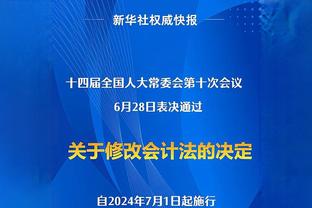 新华社权威快报

十四届全国人大常委会第十次会议
6月28日表决通过

关于修改会计法的决定

自2024年7月1日起施行